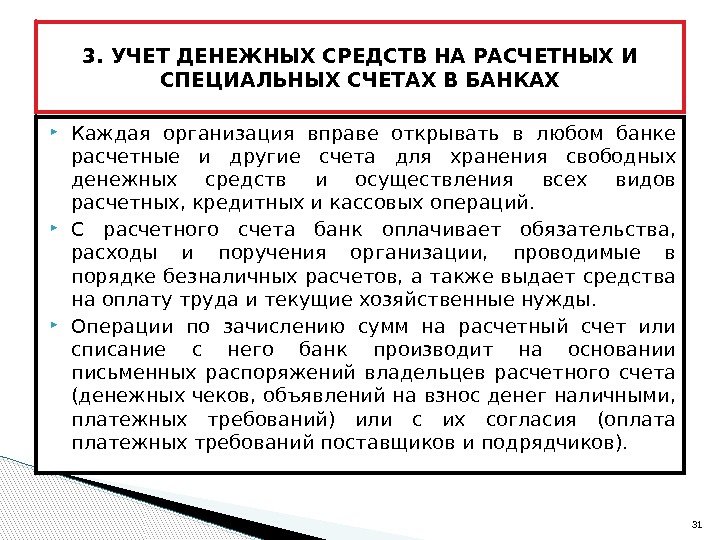 3. УЧЕТ ДЕНЕЖНЫХ СРЕДСТВ НА РАСЧЕТНЫХ И СПЕЦИАЛЬНЫХ СЧЕТАХ В БАНКАХ

Каждая организация вправе открывать в любом банке расчетные и другие счета для хранения свободных денежных средств и осуществления всех видов расчетных, кредитных и кассовых операций.

С расчетного счета банк оплачивает обязательства, расходы и поручения организации, проводимые в порядке безналичных расчетов, а также выдает средства на оплату труда и текущие хозяйственные нужды.

Операции по зачислению сумм на расчетный счет или списание с него банк производит на основании письменных распоряжений владельцев расчетного счета (денежных чеков, объявлений на взнос денег наличными, платежных требований) или с их согласия (оплата платежных требований поставщиков и подрядчиков).

31